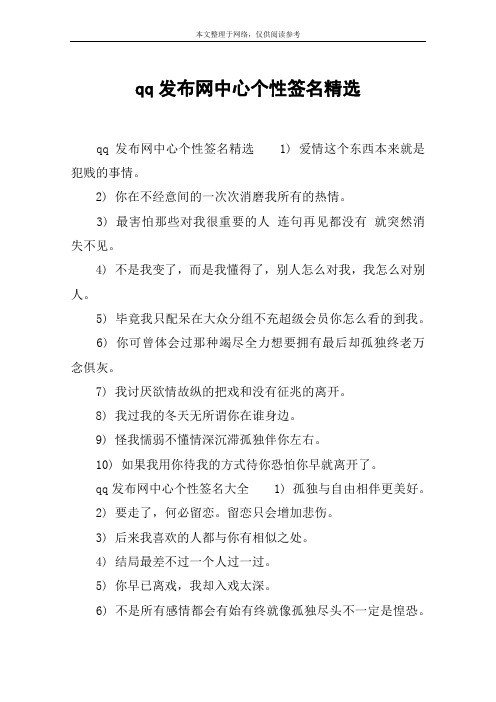 本文整理于网络，仅供阅读参考

qq 发布网中心个性签名精选

qq 发布网中心个性签名精选 1) 爱情这个东西本来就是犯贱的事情。

2) 你在不经意间的一次次消磨我所有的热情。

3) 最害怕那些对我很重要的人 连句再见都没有 就突然消失不见。

4) 不是我变了，而是我懂得了，别人怎么对我，我怎么对别人。

5) 毕竟我只配呆在大众分组不充超级会员你怎么看的到我。

6) 你可曾体会过那种竭尽全力想要拥有最后却孤独终老万念俱灰。

7) 我讨厌欲情故纵的把戏和没有征兆的离开。

8) 我过我的冬天无所谓你在谁身边。

9) 怪我懦弱不懂情深沉滞孤独伴你左右。

10) 如果我用你待我的方式待你恐怕你早就离开了。

qq 发布网中心个性签名大全 1) 孤独与自由相伴更美好。

2) 要走了，何必留恋。留恋只会增加悲伤。

3) 后来我喜欢的人都与你有相似之处。

4) 结局最差不过一个人过一过。

5) 你早已离戏，我却入戏太深。

6) 不是所有感情都会有始有终就像孤独尽头不一定是惶恐。